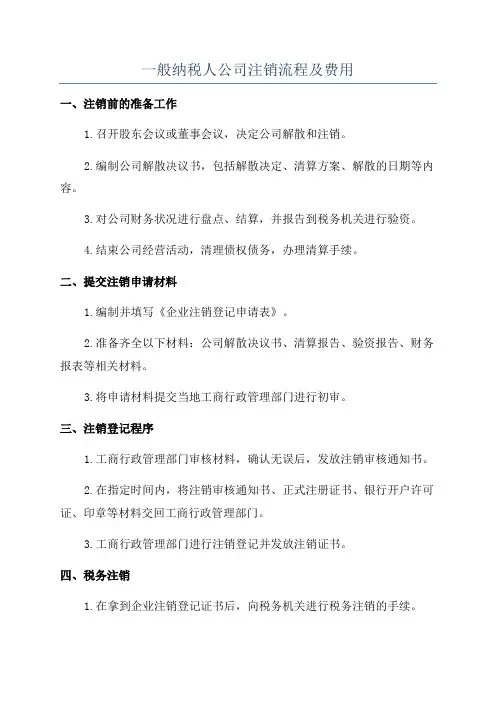 一般纳税人公司注销流程及费用

一、注销前的准备工作

1.召开股东会议或董事会议，决定公司解散和注销。

2.编制公司解散决议书，包括解散决定、清算方案、解散的日期等内容。

3.对公司财务状况进行盘点、结算，并报告到税务机关进行验资。

4.结束公司经营活动，清理债权债务，办理清算手续。

二、提交注销申请材料

1.编制并填写《企业注销登记申请表》。

2.准备齐全以下材料：公司解散决议书、清算报告、验资报告、财务报表等相关材料。

3.将申请材料提交当地工商行政管理部门进行初审。

三、注销登记程序

1.工商行政管理部门审核材料，确认无误后，发放注销审核通知书。

2.在指定时间内，将注销审核通知书、正式注册证书、银行开户许可证、印章等材料交回工商行政管理部门。

3.工商行政管理部门进行注销登记并发放注销证书。

四、税务注销

1.在拿到企业注销登记证书后，向税务机关进行税务注销的手续。